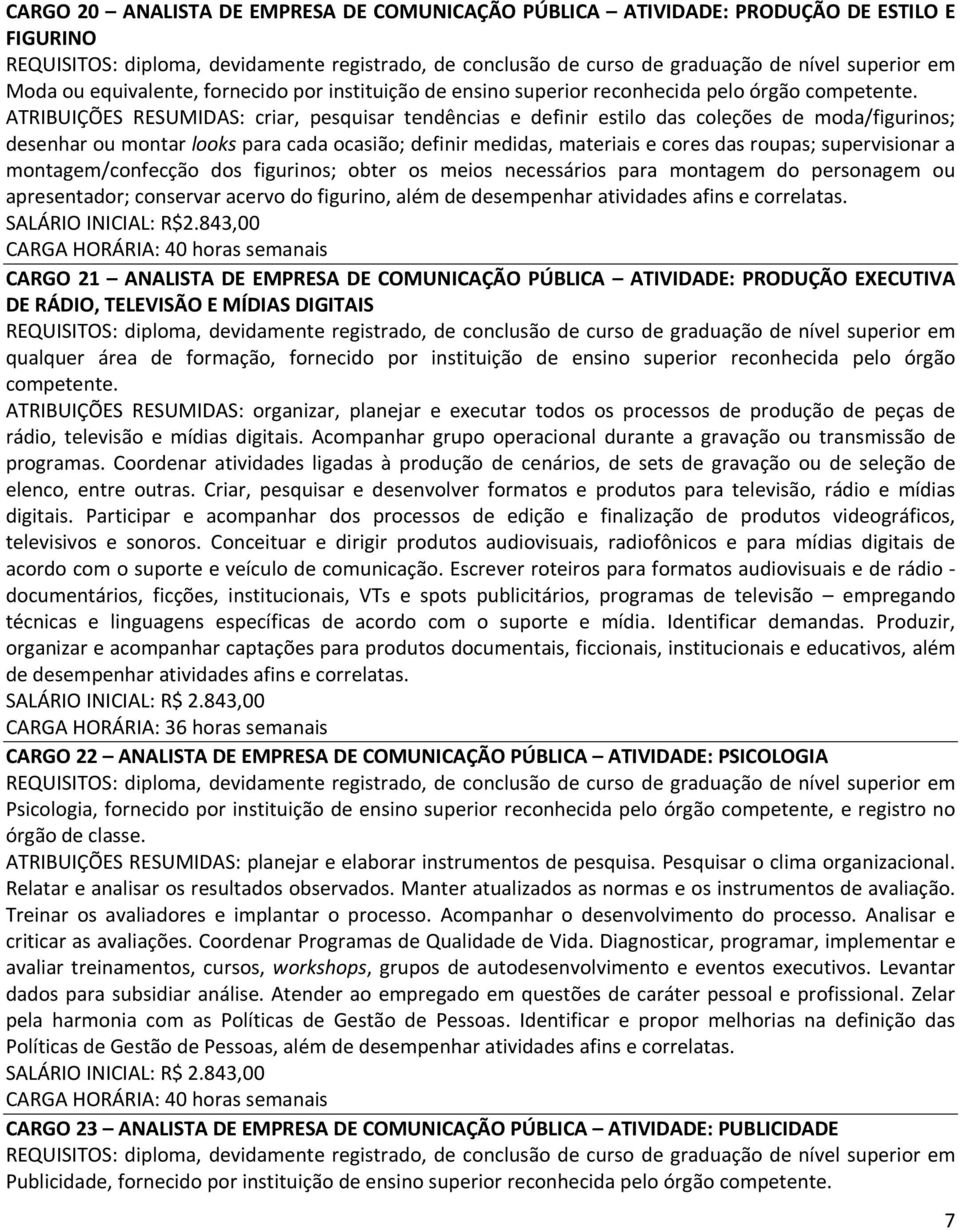 CARGO 20 – ANALISTA DE EMPRESA DE COMUNICAÇÃO PÚBLICA – ATIVIDADE: PRODUÇÃO DE ESTILO E FIGURINO
REQUISITOS: diploma, devidamente registrado, de conclusão de curso de graduação de nível superior em Moda ou equivalente, fornecido por instituição de ensino superior reconhecida pelo órgão competente.
ATRIBUIÇÕES RESUMIDAS: criar, pesquisar tendências e definir estilo das coleções de moda/figurinos; desenhar ou montar looks para cada ocasião; definir medidas, materiais e cores das roupas; supervisionar a montagem/confecção dos figurinos; obter os meios necessários para montagem do personagem ou apresentador; conservar acervo do figurino, além de desempenhar atividades afins e correlatas.
SALÁRIO INICIAL: R$2.843,00
CARGA HORÁRIA: 40 horas semanais

CARGO 21 – ANALISTA DE EMPRESA DE COMUNICAÇÃO PÚBLICA – ATIVIDADE: PRODUÇÃO EXECUTIVA DE RÁDIO, TELEVISÃO E MÍDIAS DIGITAIS
REQUISITOS: diploma, devidamente registrado, de conclusão de curso de graduação de nível superior em qualquer área de formação, fornecido por instituição de ensino superior reconhecida pelo órgão competente.
ATRIBUIÇÕES RESUMIDAS: organizar, planejar e executar todos os processos de produção de peças de rádio, televisão e mídias digitais. Acompanhar grupo operacional durante a gravação ou transmissão de programas. Coordenar atividades ligadas à produção de cenários, de sets de gravação ou de seleção de elenco, entre outras. Criar, pesquisar e desenvolver formatos e produtos para televisão, rádio e mídias digitais. Participar e acompanhar dos processos de edição e finalização de produtos videográficos, televisivos e sonoros. Conceituar e dirigir produtos audiovisuais, radiofônicos e para mídias digitais de acordo com o suporte e veículo de comunicação. Escrever roteiros para formatos audiovisuais e de rádio - documentários, ficções, institucionais, VTs e spots publicitários, programas de televisão – empregando técnicas e linguagens específicas de acordo com o suporte e mídia. Identificar demandas. Produzir, organizar e acompanhar captações para produtos documentais, ficcionais, institucionais e educativos, além de desempenhar atividades afins e correlatas.
SALÁRIO INICIAL: R$ 2.843,00
CARGA HORÁRIA: 36 horas semanais

CARGO 22 – ANALISTA DE EMPRESA DE COMUNICAÇÃO PÚBLICA – ATIVIDADE: PSICOLOGIA
REQUISITOS: diploma, devidamente registrado, de conclusão de curso de graduação de nível superior em Psicologia, fornecido por instituição de ensino superior reconhecida pelo órgão competente, e registro no órgão de classe.
ATRIBUIÇÕES RESUMIDAS: planejar e elaborar instrumentos de pesquisa. Pesquisar o clima organizacional. Relatar e analisar os resultados observados. Manter atualizados as normas e os instrumentos de avaliação. Treinar os avaliadores e implantar o processo. Acompanhar o desenvolvimento do processo. Analisar e criticar as avaliações. Coordenar Programas de Qualidade de Vida. Diagnosticar, programar, implementar e avaliar treinamentos, cursos, workshops, grupos de autodesenvolvimento e eventos executivos. Levantar dados para subsidiar análise. Atender ao empregado em questões de caráter pessoal e profissional. Zelar pela harmonia com as Políticas de Gestão de Pessoas. Identificar e propor melhorias na definição das Políticas de Gestão de Pessoas, além de desempenhar atividades afins e correlatas.
SALÁRIO INICIAL: R$ 2.843,00
CARGA HORÁRIA: 40 horas semanais

CARGO 23 – ANALISTA DE EMPRESA DE COMUNICAÇÃO PÚBLICA – ATIVIDADE: PUBLICIDADE
REQUISITOS: diploma, devidamente registrado, de conclusão de curso de graduação de nível superior em Publicidade, fornecido por instituição de ensino superior reconhecida pelo órgão competente.

7